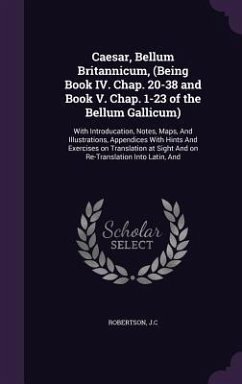 Caesar, Bellum Britannicum, (Being Book IV. Chap. 20-38 and Book V. Chap. 1-23 of the Bellum Gallicum)

With Introducation, Notes, Maps, And Illustrations, Appendices With Hints And Exercises on Translation at Sight And on Re-Translation Into Latin, And

Scholar SELECT

ROBERTSON, J.C